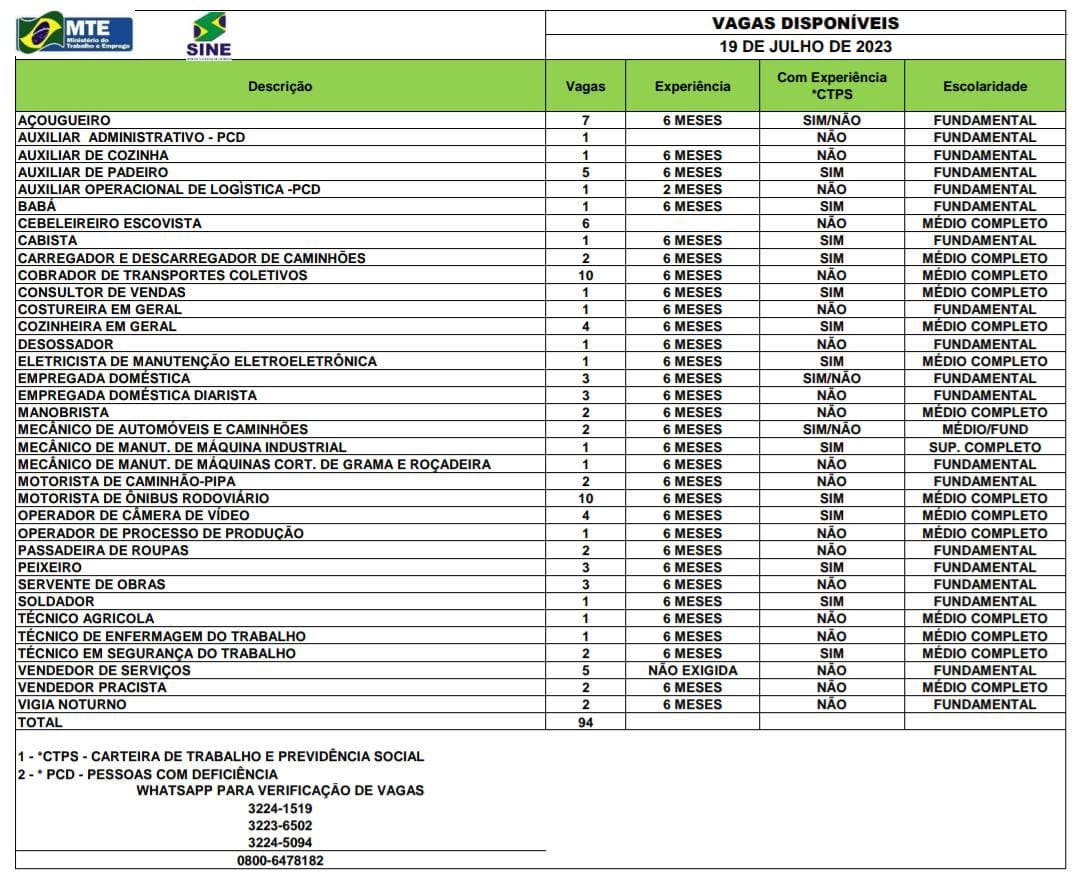 MTE Ministério do Trabalho e Emprego

SINE

VAGAS DISPONÍVEIS
19 DE JULHO DE 2023

| Descrição | Vagas | Experiência | Com Experiência *CTPS | Escolaridade |
|---|---|---|---|---|
| AÇOUGUEIRO | 7 | 6 MESES | SIM/NÃO | FUNDAMENTAL |
| AUXILIAR ADMINISTRATIVO - PCD | 1 | | NÃO | FUNDAMENTAL |
| AUXILIAR DE COZINHA | 1 | 6 MESES | NÃO | FUNDAMENTAL |
| AUXILIAR DE PADEIRO | 5 | 6 MESES | SIM | FUNDAMENTAL |
| AUXILIAR OPERACIONAL DE LOGÌSTICA -PCD | 1 | 2 MESES | NÃO | FUNDAMENTAL |
| BABÁ | 1 | 6 MESES | SIM | FUNDAMENTAL |
| CEBELEIREIRO ESCOVISTA | 6 | | NÃO | MÉDIO COMPLETO |
| CABISTA | 1 | 6 MESES | SIM | FUNDAMENTAL |
| CARREGADOR E DESCARREGADOR DE CAMINHÕES | 2 | 6 MESES | SIM | MÉDIO COMPLETO |
| COBRADOR DE TRANSPORTES COLETIVOS | 10 | 6 MESES | NÃO | MÉDIO COMPLETO |
| CONSULTOR DE VENDAS | 1 | 6 MESES | SIM | MÉDIO COMPLETO |
| COSTUREIRA EM GERAL | 1 | 6 MESES | NÃO | FUNDAMENTAL |
| COZINHEIRA EM GERAL | 4 | 6 MESES | SIM | MÉDIO COMPLETO |
| DESOSSADOR | 1 | 6 MESES | NÃO | FUNDAMENTAL |
| ELETRICISTA DE MANUTENÇÃO ELETROELETRÔNICA | 1 | 6 MESES | SIM | MÉDIO COMPLETO |
| EMPREGADA DOMÉSTICA | 3 | 6 MESES | SIM/NÃO | FUNDAMENTAL |
| EMPREGADA DOMÉSTICA DIARISTA | 3 | 6 MESES | NÃO | FUNDAMENTAL |
| MANOBRISTA | 2 | 6 MESES | NÃO | MÉDIO COMPLETO |
| MECÂNICO DE AUTOMÓVEIS E CAMINHÕES | 2 | 6 MESES | SIM/NÃO | MÉDIO/FUND |
| MECÂNICO DE MANUT. DE MÁQUINA INDUSTRIAL | 1 | 6 MESES | SIM | SUP. COMPLETO |
| MECÂNICO DE MANUT. DE MÁQUINAS CORT. DE GRAMA E ROÇADEIRA | 1 | 6 MESES | NÃO | FUNDAMENTAL |
| MOTORISTA DE CAMINHÃO-PIPA | 2 | 6 MESES | NÃO | FUNDAMENTAL |
| MOTORISTA DE ÔNIBUS RODOVIÁRIO | 10 | 6 MESES | SIM | MÉDIO COMPLETO |
| OPERADOR DE CÂMERA DE VÍDEO | 4 | 6 MESES | SIM | MÉDIO COMPLETO |
| OPERADOR DE PROCESSO DE PRODUÇÃO | 1 | 6 MESES | NÃO | MÉDIO COMPLETO |
| PASSADEIRA DE ROUPAS | 2 | 6 MESES | NÃO | FUNDAMENTAL |
| PEIXEIRO | 3 | 6 MESES | SIM | FUNDAMENTAL |
| SERVENTE DE OBRAS | 3 | 6 MESES | NÃO | FUNDAMENTAL |
| SOLDADOR | 1 | 6 MESES | SIM | FUNDAMENTAL |
| TÉCNICO AGRICOLA | 1 | 6 MESES | NÃO | MÉDIO COMPLETO |
| TÉCNICO DE ENFERMAGEM DO TRABALHO | 1 | 6 MESES | NÃO | MÉDIO COMPLETO |
| TÉCNICO EM SEGURANÇA DO TRABALHO | 2 | 6 MESES | SIM | MÉDIO COMPLETO |
| VENDEDOR DE SERVIÇOS | 5 | NÃO EXIGIDA | NÃO | FUNDAMENTAL |
| VENDEDOR PRACISTA | 2 | 6 MESES | NÃO | MÉDIO COMPLETO |
| VIGIA NOTURNO | 2 | 6 MESES | NÃO | FUNDAMENTAL |
| TOTAL | 94 | | | |

1 - *CTPS - CARTEIRA DE TRABALHO E PREVIDÊNCIA SOCIAL
2 - * PCD - PESSOAS COM DEFICIÊNCIA
WHATSAPP PARA VERIFICAÇÃO DE VAGAS
3224-1519
3223-6502
3224-5094
0800-6478182